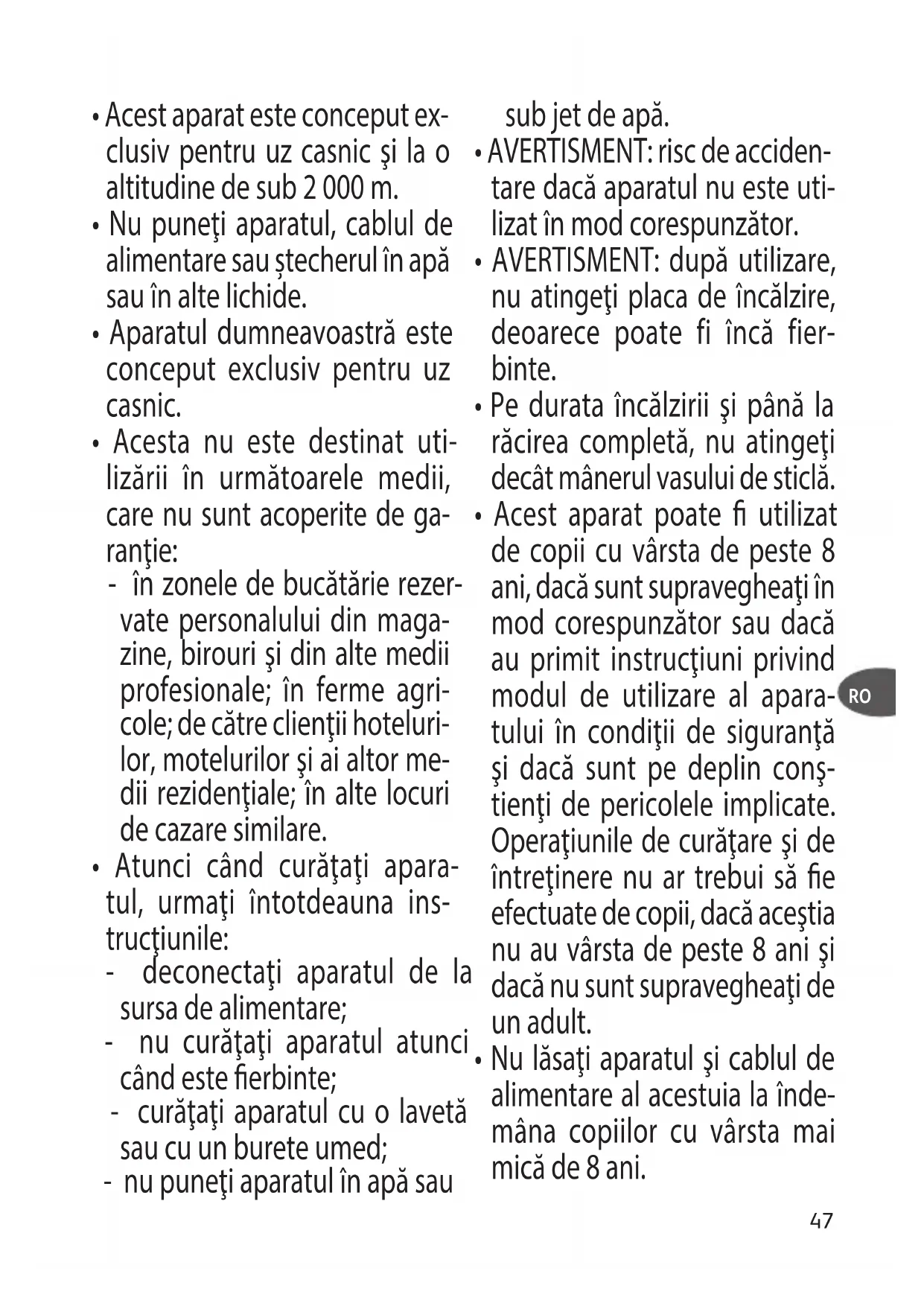 • Acest aparat este conceput exclusiv pentru uz casnic şi la o altitudine de sub 2 000 m.
• Nu puneţi aparatul, cablul de alimentare sau ștecherul în apă sau în alte lichide.
• Aparatul dumneavoastră este conceput exclusiv pentru uz casnic.
• Acesta nu este destinat utilizării în următoarele medii, care nu sunt acoperite de garanţie:
- în zonele de bucătărie rezervate personalului din magazine, birouri şi din alte medii profesionale; în ferme agricole; de către clienţii hotelurilor, motelurilor şi ai altor medii rezidenţiale; în alte locuri de cazare similare.
• Atunci când curăţaţi aparatul, urmaţi întotdeauna instrucţiunile:
- deconectaţi aparatul de la sursa de alimentare;
- nu curăţaţi aparatul atunci când este fierbinte;
- curăţaţi aparatul cu o lavetă sau cu un burete umed;
- nu puneţi aparatul în apă sau sub jet de apă.
• AVERTISMENT: risc de accidentare dacă aparatul nu este utilizat în mod corespunzător.
• AVERTISMENT: după utilizare, nu atingeţi placa de încălzire, deoarece poate fi încă fierbinte.
• Pe durata încălzirii şi până la răcirea completă, nu atingeţi decât mânerul vasului de sticlă.
• Acest aparat poate fi utilizat de copii cu vârsta de peste 8 ani, dacă sunt supravegheaţi în mod corespunzător sau dacă au primit instrucţiuni privind modul de utilizare al aparatului în condiţii de siguranţă şi dacă sunt pe deplin conştienţi de pericolele implicate. Operaţiunile de curăţare şi de întreţinere nu ar trebui să fie efectuate de copii, dacă aceştia nu au vârsta de peste 8 ani şi dacă nu sunt supravegheaţi de un adult.
• Nu lăsaţi aparatul şi cablul de alimentare al acestuia la îndemâna copiilor cu vârsta mai mică de 8 ani.

RO

47